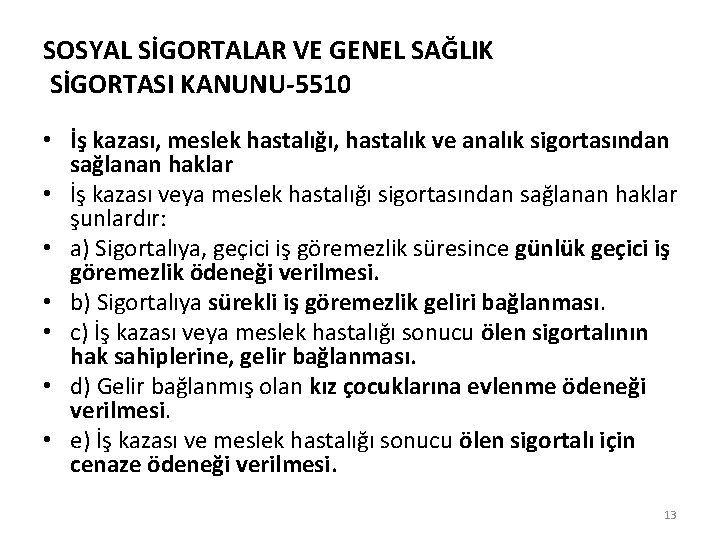 SOSYAL SİGORTALAR VE GENEL SAĞLIK SİGORTASI KANUNU-5510

• İş kazası, meslek hastalığı, hastalık ve analık sigortasından sağlanan haklar
• İş kazası veya meslek hastalığı sigortasından sağlanan haklar şunlardır:
• a) Sigortalıya, geçici iş göremezlik süresince günlük geçici iş göremezlik ödeneği verilmesi.
• b) Sigortalıya sürekli iş göremezlik geliri bağlanması.
• c) İş kazası veya meslek hastalığı sonucu ölen sigortalının hak sahiplerine, gelir bağlanması.
• d) Gelir bağlanmış olan kız çocuklarına evlenme ödeneği verilmesi.
• e) İş kazası ve meslek hastalığı sonucu ölen sigortalı için cenaze ödeneği verilmesi.

13